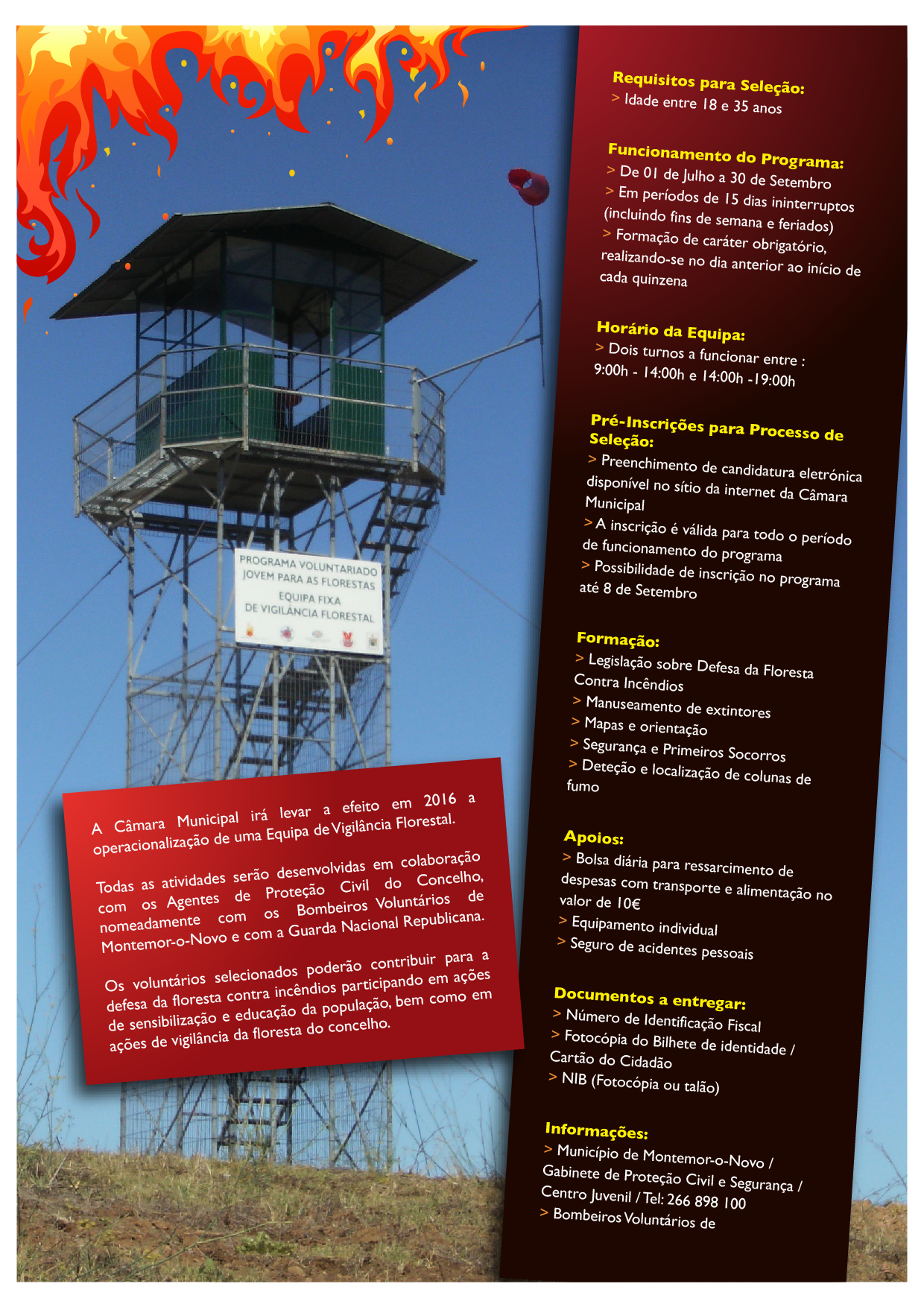 PROGRAMA VOLUNTARIADO JOVEM PARA AS FLORESTAS
EQUIPA FIXA DE VIGILÂNCIA FLORESTAL

A Câmara Municipal irá levar a efeito em 2016 a operacionalização de uma Equipa de Vigilância Florestal.

Todas as atividades serão desenvolvidas em colaboração com os Agentes de Proteção Civil do Concelho, nomeadamente com os Bombeiros Voluntários de Montemor-o-Novo e com a Guarda Nacional Republicana.

Os voluntários selecionados poderão contribuir para a defesa da floresta contra incêndios participando em ações de sensibilização e educação da população, bem como em ações de vigilância da floresta do concelho.

Requisitos para Seleção:
> Idade entre 18 e 35 anos

Funcionamento do Programa:
> De 01 de Julho a 30 de Setembro
> Em períodos de 15 dias ininterruptos (incluindo fins de semana e feriados)
> Formação de caráter obrigatório, realizando-se no dia anterior ao início de cada quinzena

Horário da Equipa:
> Dois turnos a funcionar entre : 9:00h - 14:00h e 14:00h -19:00h

Pré-Inscrições para Processo de Seleção:
> Preenchimento de candidatura eletrónica disponível no sítio da internet da Câmara Municipal
> A inscrição é válida para todo o período de funcionamento do programa
> Possibilidade de inscrição no programa até 8 de Setembro

Formação:
> Legislação sobre Defesa da Floresta Contra Incêndios
> Manuseamento de extintores
> Mapas e orientação
> Segurança e Primeiros Socorros
> Deteção e localização de colunas de fumo

Apoios:
> Bolsa diária para ressarcimento de despesas com transporte e alimentação no valor de 10€
> Equipamento individual
> Seguro de acidentes pessoais

Documentos a entregar:
> Número de Identificação Fiscal
> Fotocópia do Bilhete de identidade / Cartão do Cidadão
> NIB (Fotocópia ou talão)

Informações:
> Município de Montemor-o-Novo / Gabinete de Proteção Civil e Segurança / Centro Juvenil / Tel: 266 898 100
> Bombeiros Voluntários de